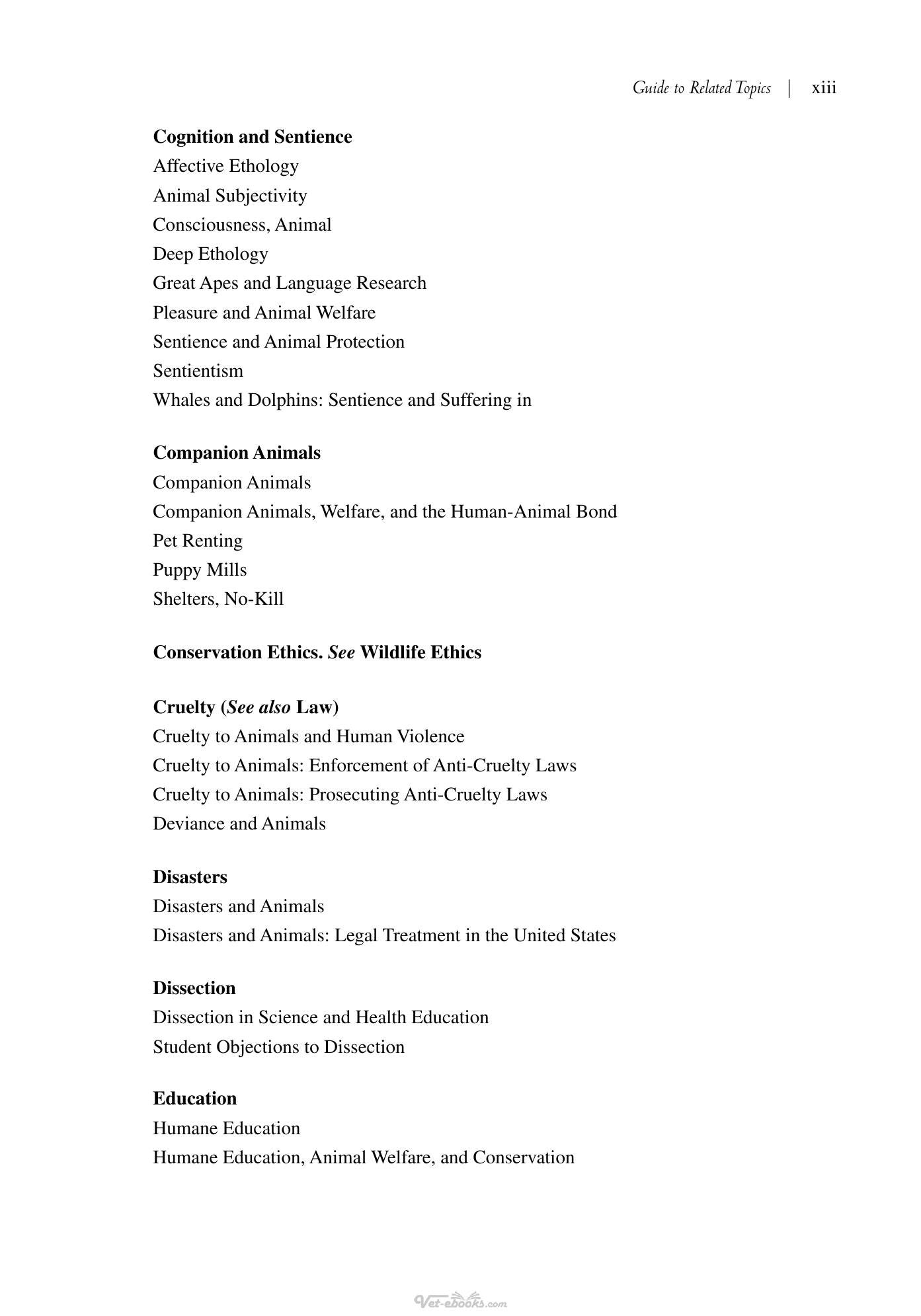 Guide to Related Topics | xiii

Cognition and Sentience
Affective Ethology
Animal Subjectivity
Consciousness, Animal
Deep Ethology
Great Apes and Language Research
Pleasure and Animal Welfare
Sentience and Animal Protection
Sentientism
Whales and Dolphins: Sentience and Suffering in

Companion Animals
Companion Animals
Companion Animals, Welfare, and the Human-Animal Bond
Pet Renting
Puppy Mills
Shelters, No-Kill

Conservation Ethics. See Wildlife Ethics

Cruelty (See also Law)
Cruelty to Animals and Human Violence
Cruelty to Animals: Enforcement of Anti-Cruelty Laws
Cruelty to Animals: Prosecuting Anti-Cruelty Laws
Deviance and Animals

Disasters
Disasters and Animals
Disasters and Animals: Legal Treatment in the United States

Dissection
Dissection in Science and Health Education
Student Objections to Dissection

Education
Humane Education
Humane Education, Animal Welfare, and Conservation

Vet-ebooks.com